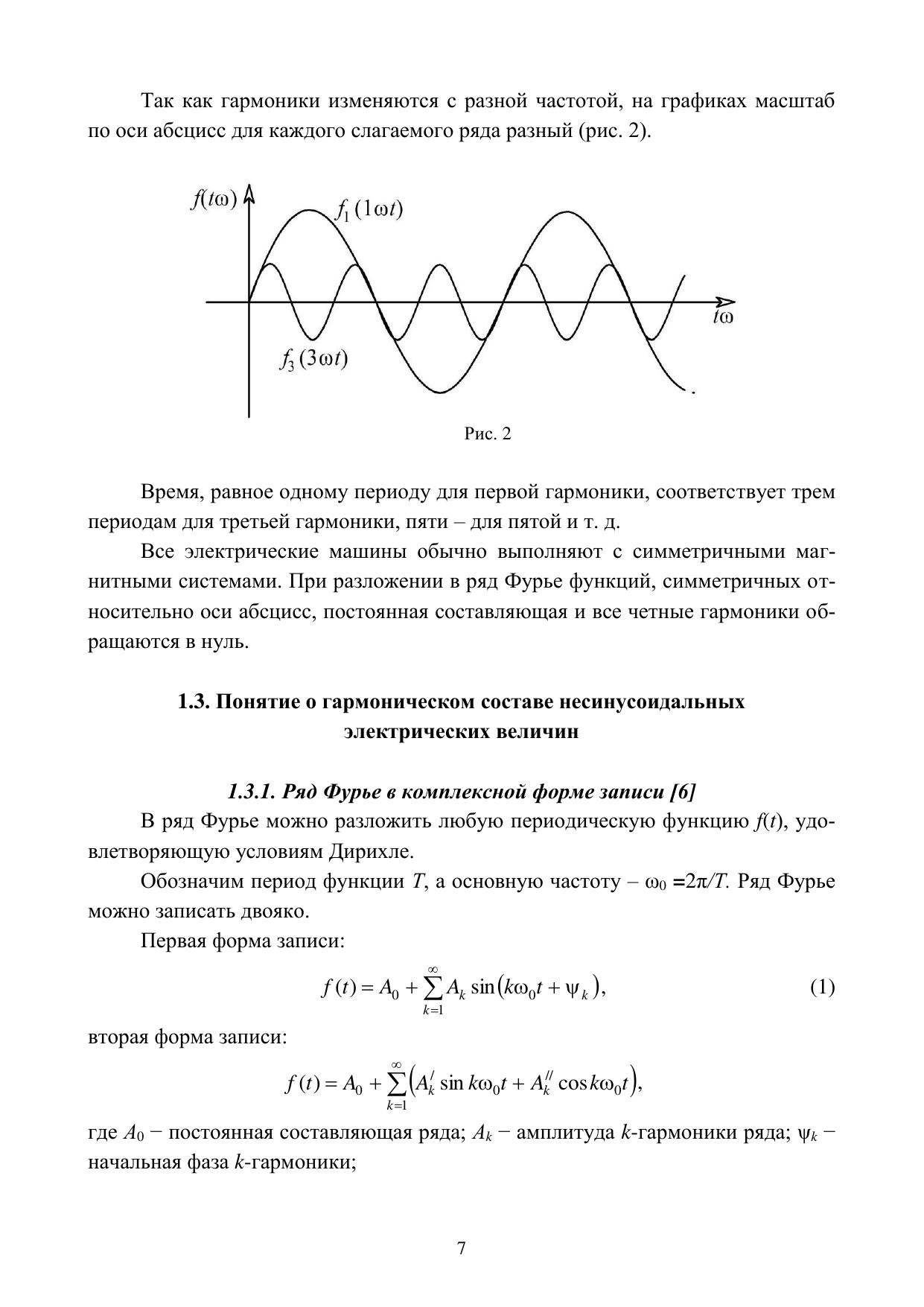 Так как гармоники изменяются с разной частотой, на графиках масштаб по оси абсцисс для каждого слагаемого ряда разный (рис. 2).

$f(t\omega)$

$f_1(1\omega t)$

$t\omega$

$f_3(3\omega t)$

Рис. 2

Время, равное одному периоду для первой гармоники, соответствует трем периодам для третьей гармоники, пяти – для пятой и т. д.

Все электрические машины обычно выполняют с симметричными магнитными системами. При разложении в ряд Фурье функций, симметричных относительно оси абсцисс, постоянная составляющая и все четные гармоники обращаются в нуль.

1.3. Понятие о гармоническом составе несинусоидальных электрических величин

1.3.1. Ряд Фурье в комплексной форме записи [6]

В ряд Фурье можно разложить любую периодическую функцию $f(t)$, удовлетворяющую условиям Дирихле.

Обозначим период функции $T$, а основную частоту – $\omega_0 = 2\pi/T$. Ряд Фурье можно записать двояко.

Первая форма записи:

$f(t) = A_0 + \sum_{k=1}^{\infty} A_k \sin(k\omega_0 t + \psi_k),$ (1)

вторая форма записи:

$f(t) = A_0 + \sum_{k=1}^{\infty} \left(A_k^{/} \sin k\omega_0 t + A_k^{//} \cos k\omega_0 t\right),$

где $A_0$ − постоянная составляющая ряда; $A_k$ − амплитуда $k$-гармоники ряда; $\psi_k$ − начальная фаза $k$-гармоники;

7